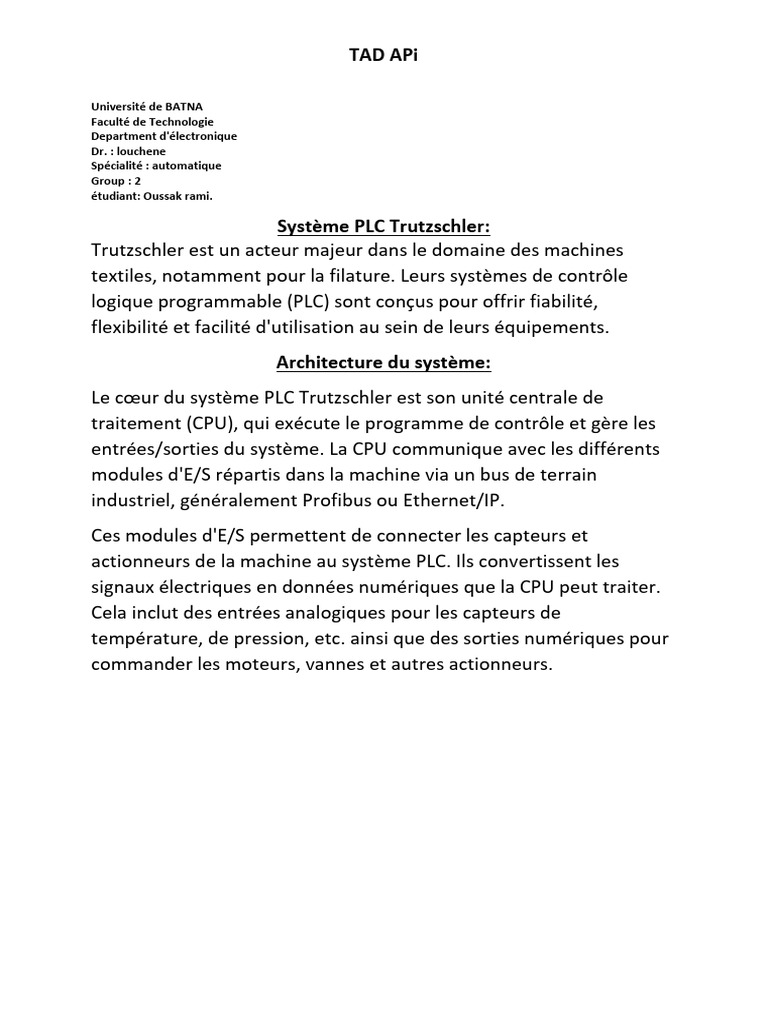 TAD APi

Université de BATNA
Faculté de Technologie
Department d'électronique
Dr. : louchene
Spécialité : automatique
Group : 2
étudiant: Oussak rami.

Système PLC Trutzschler:

Trutzschler est un acteur majeur dans le domaine des machines textiles, notamment pour la filature. Leurs systèmes de contrôle logique programmable (PLC) sont conçus pour offrir fiabilité, flexibilité et facilité d'utilisation au sein de leurs équipements.

Architecture du système:

Le cœur du système PLC Trutzschler est son unité centrale de traitement (CPU), qui exécute le programme de contrôle et gère les entrées/sorties du système. La CPU communique avec les différents modules d'E/S répartis dans la machine via un bus de terrain industriel, généralement Profibus ou Ethernet/IP.

Ces modules d'E/S permettent de connecter les capteurs et actionneurs de la machine au système PLC. Ils convertissent les signaux électriques en données numériques que la CPU peut traiter. Cela inclut des entrées analogiques pour les capteurs de température, de pression, etc. ainsi que des sorties numériques pour commander les moteurs, vannes et autres actionneurs.